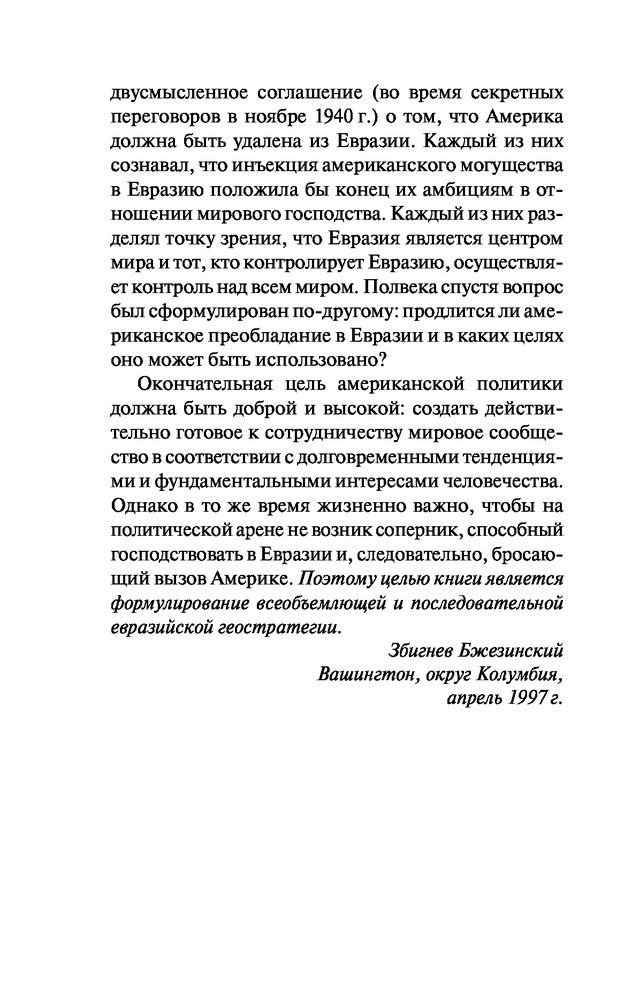 двусмысленное соглашение (во время секретных переговоров в ноябре 1940 г.) о том, что Америка должна быть удалена из Евразии. Каждый из них сознавал, что инъекция американского могущества в Евразию положила бы конец их амбициям в отношении мирового господства. Каждый из них разделял точку зрения, что Евразия является центром мира и тот, кто контролирует Евразию, осуществляет контроль над всем миром. Полвека спустя вопрос был сформулирован по-другому: продлится ли американское преобладание в Евразии и в каких целях оно может быть использовано?

Окончательная цель американской политики должна быть доброй и высокой: создать действительно готовое к сотрудничеству мировое сообщество в соответствии с долговременными тенденциями и фундаментальными интересами человечества. Однако в то же время жизненно важно, чтобы на политической арене не возник соперник, способный господствовать в Евразии и, следовательно, бросающий вызов Америке. Поэтому целью книги является формулирование всеобъемлющей и последовательной евразийской геостратегии.

Збигнев Бжезинский
Вашингтон, округ Колумбия,
апрель 1997 г.